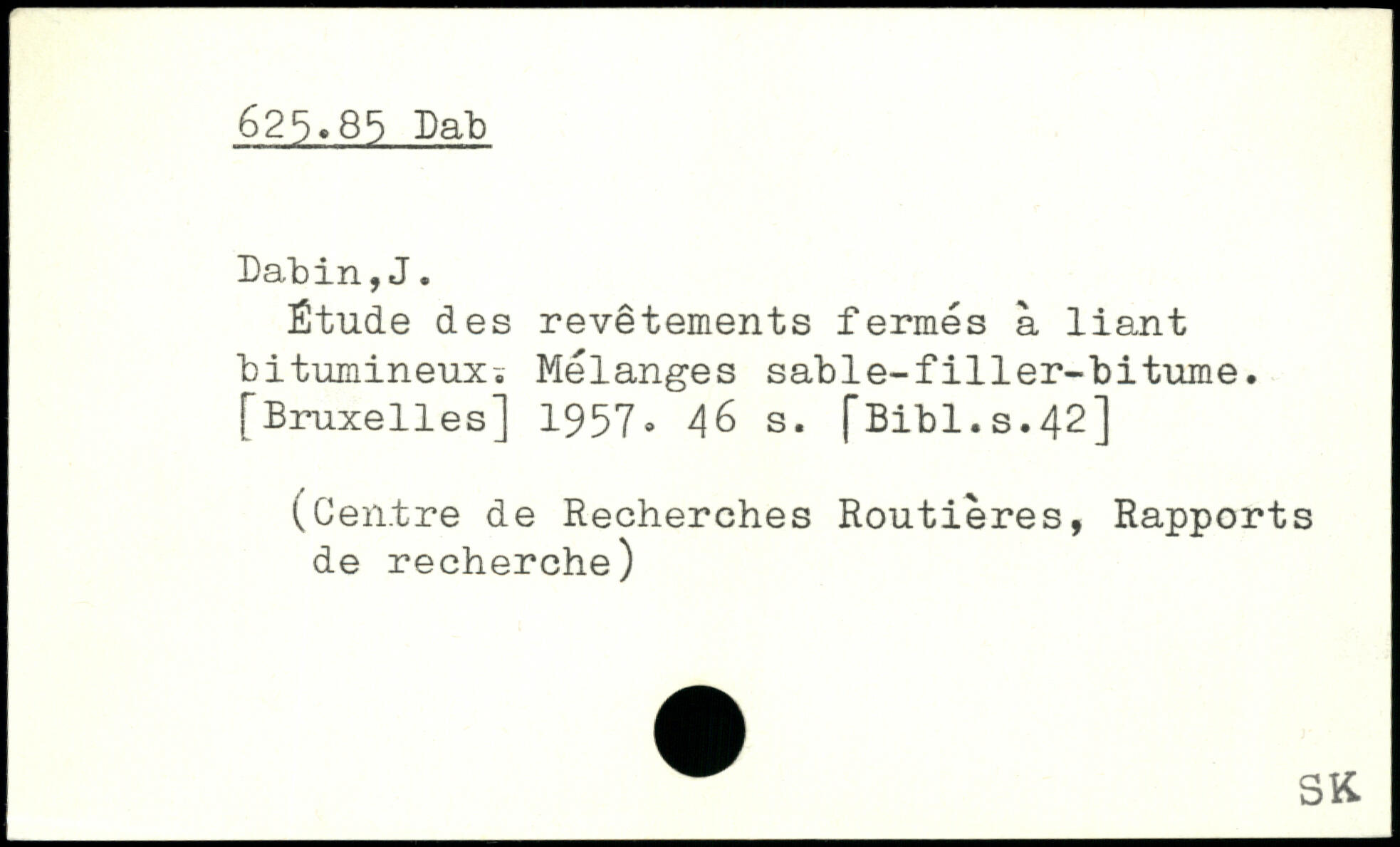 625.85 Dab

Dabin,J.
Étude des revêtements fermés à liant bitumineux. Mélanges sable-filler-bitume. [Bruxelles] 1957. 46 s. [Bibl.s.42]

(Centre de Recherches Routières, Rapports de recherche)

SK